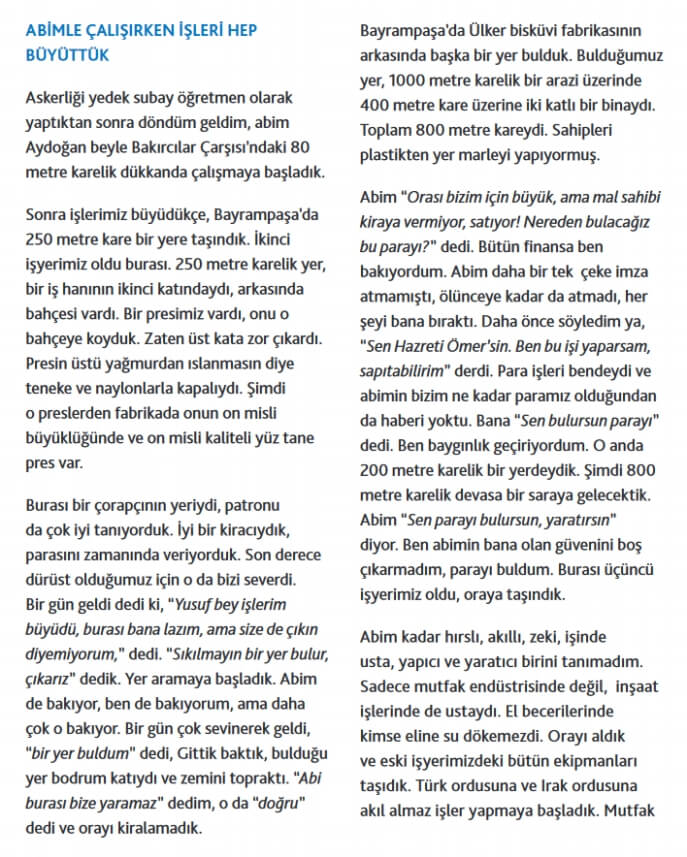 ABİMLE ÇALIŞIRKEN İŞLERİ HEP BÜYÜTTÜK

Askerliği yedek subay öğretmen olarak yaptıktan sonra döndüm geldim, abim Aydoğan beyle Bakırcılar Çarşısı'ndaki 80 metre karelik dükkanda çalışmaya başladık.

Sonra işlerimiz büyüdükçe, Bayrampaşa'da 250 metre kare bir yere taşındık. İkinci işyerimiz oldu burası. 250 metre karelik yer, bir iş hanının ikinci katındaydı, arkasında bahçesi vardı. Bir presimiz vardı, onu o bahçeye koyduk. Zaten üst kata zor çıkardı. Presin üstü yağmurdan ıslanmasın diye teneke ve naylonlarla kapalıydı. Şimdi o preslerden fabrikada onun on misli büyüklüğünde ve on misli kaliteli yüz tane pres var.

Burası bir çorapçının yeriydi, patronu da çok iyi tanıyorduk. İyi bir kiracıydık, parasını zamanında veriyorduk. Son derece dürüst olduğumuz için o da bizi severdi. Bir gün geldi dedi ki, "Yusuf bey işlerim büyüdü, burası bana lazım, ama size de çıkın diyemiyorum," dedi. "Sıkılmayın bir yer bulur, çıkarız" dedik. Yer aramaya başladık. Abim de bakıyor, ben de bakıyorum, ama daha çok o bakıyor. Bir gün çok sevinerek geldi, "bir yer buldum" dedi, Gittik baktık, bulduğu yer bodrum katıydı ve zemini topraktı. "Abi burası bize yaramaz" dedim, o da "doğru" dedi ve orayı kiralamadık.

Bayrampaşa'da Ülker bisküvi fabrikasının arkasında başka bir yer bulduk. Bulduğumuz yer, 1000 metre karelik bir arazi üzerinde 400 metre kare üzerine iki katlı bir binaydı. Toplam 800 metre kareydi. Sahipleri plastikten yer marleyi yapıyormuş.

Abim "Orası bizim için büyük, ama mal sahibi kiraya vermiyor, satıyor! Nereden bulacağız bu parayı?" dedi. Bütün finansa ben bakıyordum. Abim daha bir tek çeke imza atmamıştı, ölünceye kadar da atmadı, her şeyi bana bıraktı. Daha önce söyledim ya, "Sen Hazreti Ömer'sin. Ben bu işi yaparsam, sapıtabilirim" derdi. Para işleri bendeydi ve abimin bizim ne kadar paramız olduğundan da haberi yoktu. Bana "Sen bulursun parayı" dedi. Ben baygınlık geçiriyordum. O anda 200 metre karelik bir yerdeydik. Şimdi 800 metre karelik devasa bir saraya gelecektik. Abim "Sen parayı bulursun, yaratırsın" diyor. Ben abimin bana olan güvenini boş çıkarmadım, parayı buldum. Burası üçüncü işyerimiz oldu, oraya taşındık.

Abim kadar hırslı, akıllı, zeki, işinde usta, yapıcı ve yaratıcı birini tanımadım. Sadece mutfak endüstrisinde değil, inşaat işlerinde de ustaydı. El becerilerinde kimse eline su dökemezdi. Orayı aldık ve eski işyerimizdeki bütün ekipmanları taşıdık. Türk ordusuna ve Irak ordusuna akıl almaz işler yapmaya başladık. Mutfak